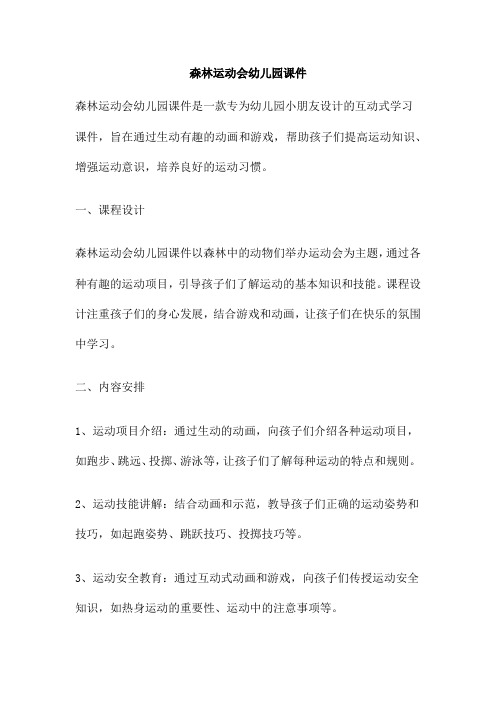 森林运动会幼儿园课件

森林运动会幼儿园课件是一款专为幼儿园小朋友设计的互动式学习课件，旨在通过生动有趣的动画和游戏，帮助孩子们提高运动知识、增强运动意识，培养良好的运动习惯。

一、课程设计

森林运动会幼儿园课件以森林中的动物们举办运动会为主题，通过各种有趣的运动项目，引导孩子们了解运动的基本知识和技能。课程设计注重孩子们的身心发展，结合游戏和动画，让孩子们在快乐的氛围中学习。

二、内容安排

1、运动项目介绍：通过生动的动画，向孩子们介绍各种运动项目，如跑步、跳远、投掷、游泳等，让孩子们了解每种运动的特点和规则。

2、运动技能讲解：结合动画和示范，教导孩子们正确的运动姿势和技巧，如起跑姿势、跳跃技巧、投掷技巧等。

3、运动安全教育：通过互动式动画和游戏，向孩子们传授运动安全知识，如热身运动的重要性、运动中的注意事项等。